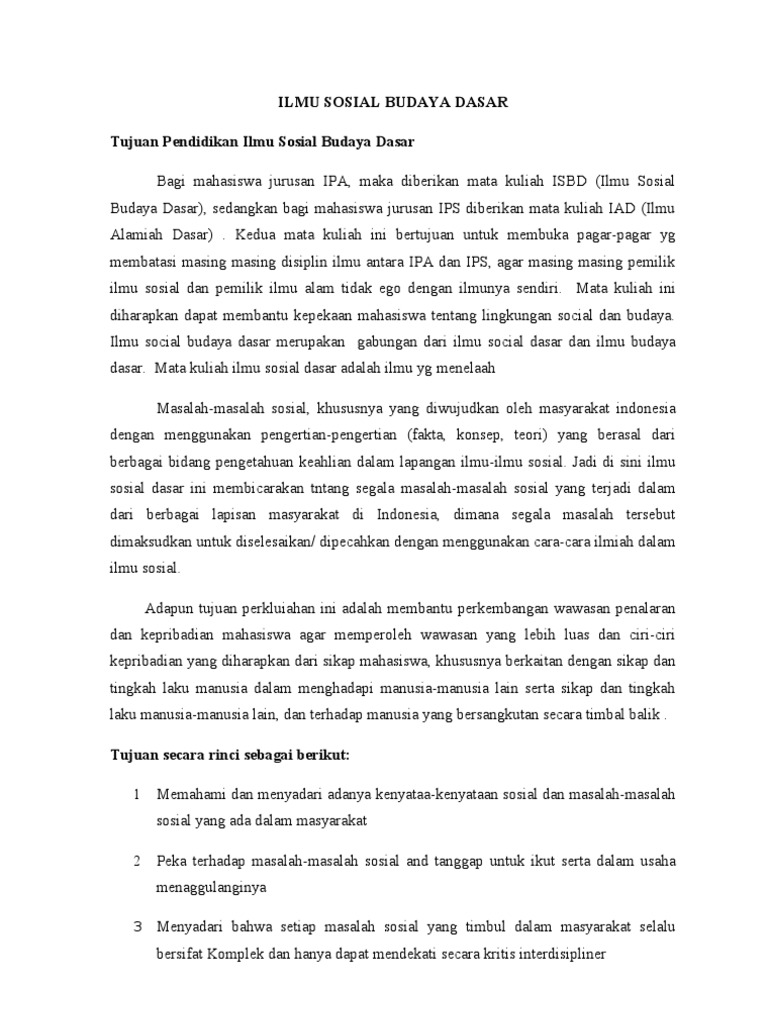 ILMU SOSIAL BUDAYA DASAR

Tujuan Pendidikan Ilmu Sosial Budaya Dasar

Bagi mahasiswa jurusan IPA, maka diberikan mata kuliah ISBD (Ilmu Sosial Budaya Dasar), sedangkan bagi mahasiswa jurusan IPS diberikan mata kuliah IAD (Ilmu Alamiah Dasar) . Kedua mata kuliah ini bertujuan untuk membuka pagar-pagar yg membatasi masing masing disiplin ilmu antara IPA dan IPS, agar masing masing pemilik ilmu sosial dan pemilik ilmu alam tidak ego dengan ilmunya sendiri. Mata kuliah ini diharapkan dapat membantu kepekaan mahasiswa tentang lingkungan social dan budaya. Ilmu social budaya dasar merupakan gabungan dari ilmu social dasar dan ilmu budaya dasar. Mata kuliah ilmu sosial dasar adalah ilmu yg menelaah

Masalah-masalah sosial, khususnya yang diwujudkan oleh masyarakat indonesia dengan menggunakan pengertian-pengertian (fakta, konsep, teori) yang berasal dari berbagai bidang pengetahuan keahlian dalam lapangan ilmu-ilmu sosial. Jadi di sini ilmu sosial dasar ini membicarakan tntang segala masalah-masalah sosial yang terjadi dalam dari berbagai lapisan masyarakat di Indonesia, dimana segala masalah tersebut dimaksudkan untuk diselesaikan/ dipecahkan dengan menggunakan cara-cara ilmiah dalam ilmu sosial.

Adapun tujuan perkluiahan ini adalah membantu perkembangan wawasan penalaran dan kepribadian mahasiswa agar memperoleh wawasan yang lebih luas dan ciri-ciri kepribadian yang diharapkan dari sikap mahasiswa, khususnya berkaitan dengan sikap dan tingkah laku manusia dalam menghadapi manusia-manusia lain serta sikap dan tingkah laku manusia-manusia lain, dan terhadap manusia yang bersangkutan secara timbal balik .

Tujuan secara rinci sebagai berikut:

1 Memahami dan menyadari adanya kenyataa-kenyataan sosial dan masalah-masalah sosial yang ada dalam masyarakat

2 Peka terhadap masalah-masalah sosial and tanggap untuk ikut serta dalam usaha menaggulanginya

3 Menyadari bahwa setiap masalah sosial yang timbul dalam masyarakat selalu bersifat Komplek dan hanya dapat mendekati secara kritis interdisipliner